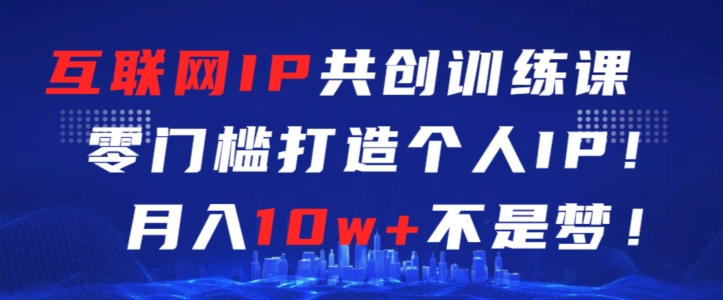 互联网IP共创训练课
零门槛打造个人IP！
月入10w+不是梦！